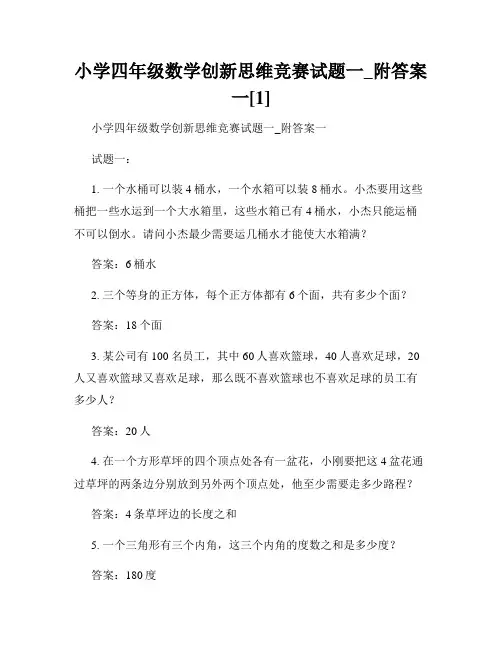 小学四年级数学创新思维竞赛试题一_附答案一[1]

小学四年级数学创新思维竞赛试题一_附答案一

试题一：

1. 一个水桶可以装 4 桶水，一个水箱可以装 8 桶水。小杰要用这些桶把一些水运到一个大水箱里，这些水箱已有 4 桶水，小杰只能运桶不可以倒水。请问小杰最少需要运几桶水才能使大水箱满？

答案：6 桶水

2. 三个等身的正方体，每个正方体都有 6 个面，共有多少个面？

答案：18 个面

3. 某公司有 100 名员工，其中 60 人喜欢篮球，40 人喜欢足球，20 人又喜欢篮球又喜欢足球，那么既不喜欢篮球也不喜欢足球的员工有多少人？

答案：20 人

4. 在一个方形草坪的四个顶点处各有一盆花，小刚要把这 4 盆花通过草坪的两条边分别放到另外两个顶点处，他至少需要走多少路程？

答案：4 条草坪边的长度之和

5. 一个三角形有三个内角，这三个内角的度数之和是多少度？

答案：180 度